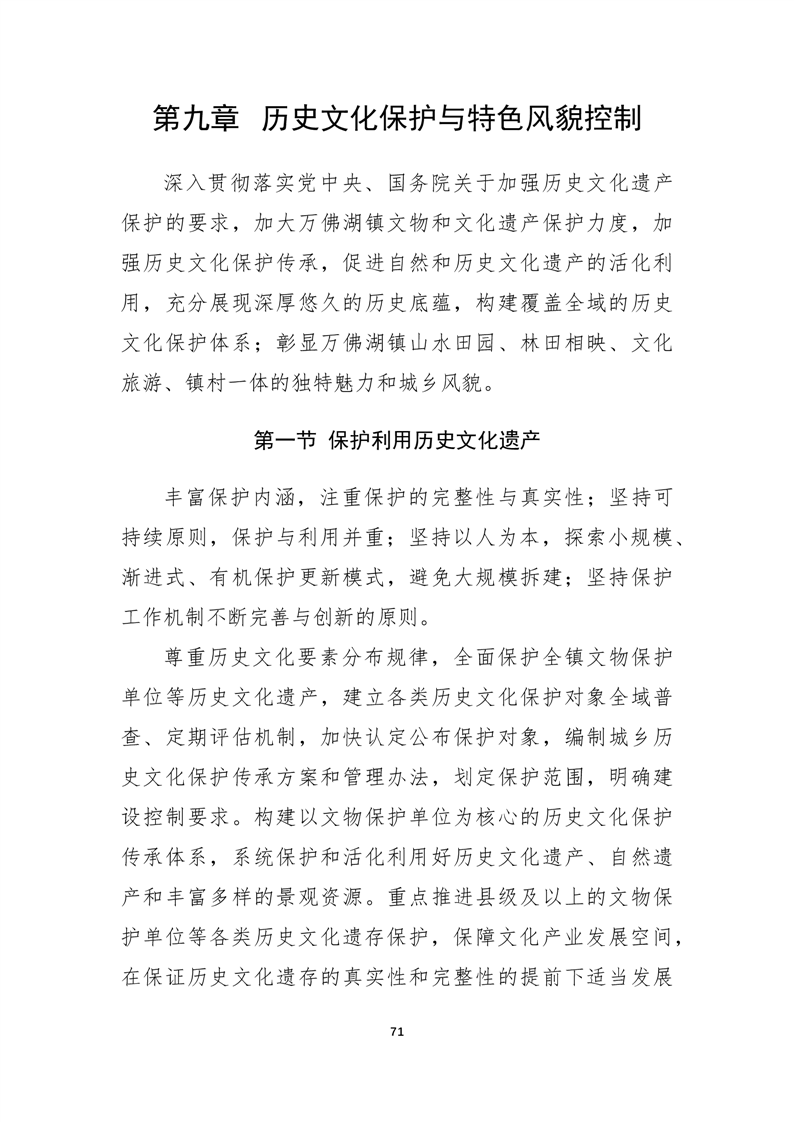 第九章 历史文化保护与特色风貌控制

深入贯彻落实党中央、国务院关于加强历史文化遗产保护的要求，加大万佛湖镇文物和文化遗产保护力度，加强历史文化保护传承，促进自然和历史文化遗产的活化利用，充分展现深厚悠久的历史底蕴，构建覆盖全域的历史文化保护体系；彰显万佛湖镇山水田园、林田相映、文化旅游、镇村一体的独特魅力和城乡风貌。

第一节 保护利用历史文化遗产

丰富保护内涵，注重保护的完整性与真实性；坚持可持续原则，保护与利用并重；坚持以人为本，探索小规模、渐进式、有机保护更新模式，避免大规模拆建；坚持保护工作机制不断完善与创新的原则。

尊重历史文化要素分布规律，全面保护全镇文物保护单位等历史文化遗产，建立各类历史文化保护对象全域普查、定期评估机制，加快认定公布保护对象，编制城乡历史文化保护传承方案和管理办法，划定保护范围，明确建设控制要求。构建以文物保护单位为核心的历史文化保护传承体系，系统保护和活化利用好历史文化遗产、自然遗产和丰富多样的景观资源。重点推进县级及以上的文物保护单位等各类历史文化遗存保护，保障文化产业发展空间，在保证历史文化遗存的真实性和完整性的提前下适当发展

71